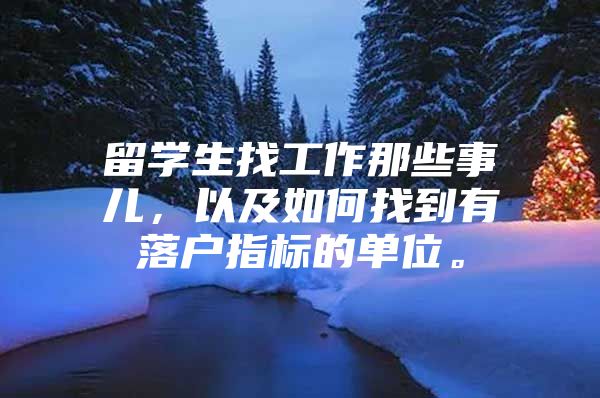 留学生找工作那些事儿，以及如何找到有落户指标的单位。